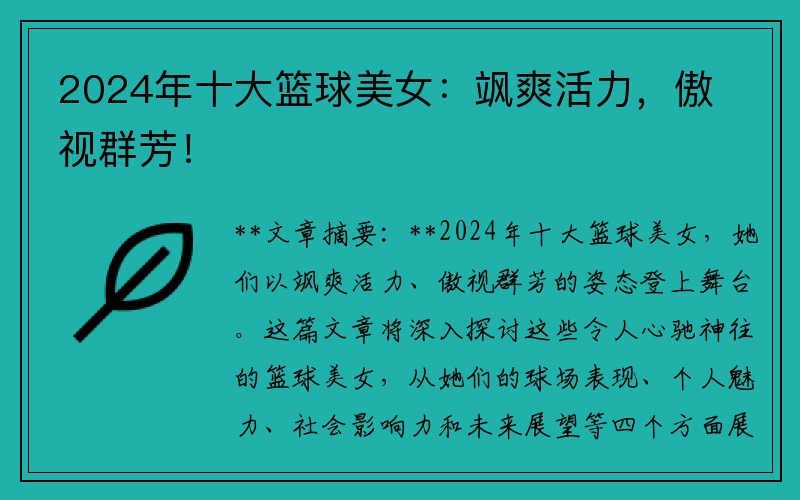 2024年十大篮球美女：飒爽活力，傲视群芳！

**文章摘要：**2024年十大篮球美女，她们以飒爽活力、傲视群芳的姿态登上舞台。这篇文章将深入探讨这些令人心驰神往的篮球美女，从她们的球场表现、个人魅力、社会影响力和未来展望等四个方面展